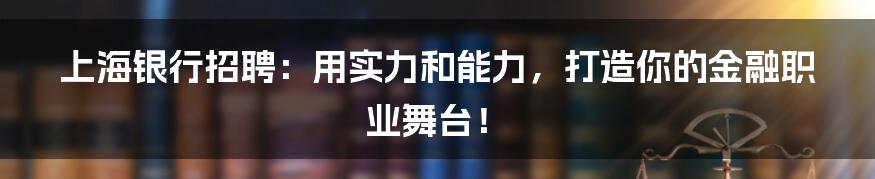 上海银行招聘：用实力和能力，打造你的金融职业舞台！